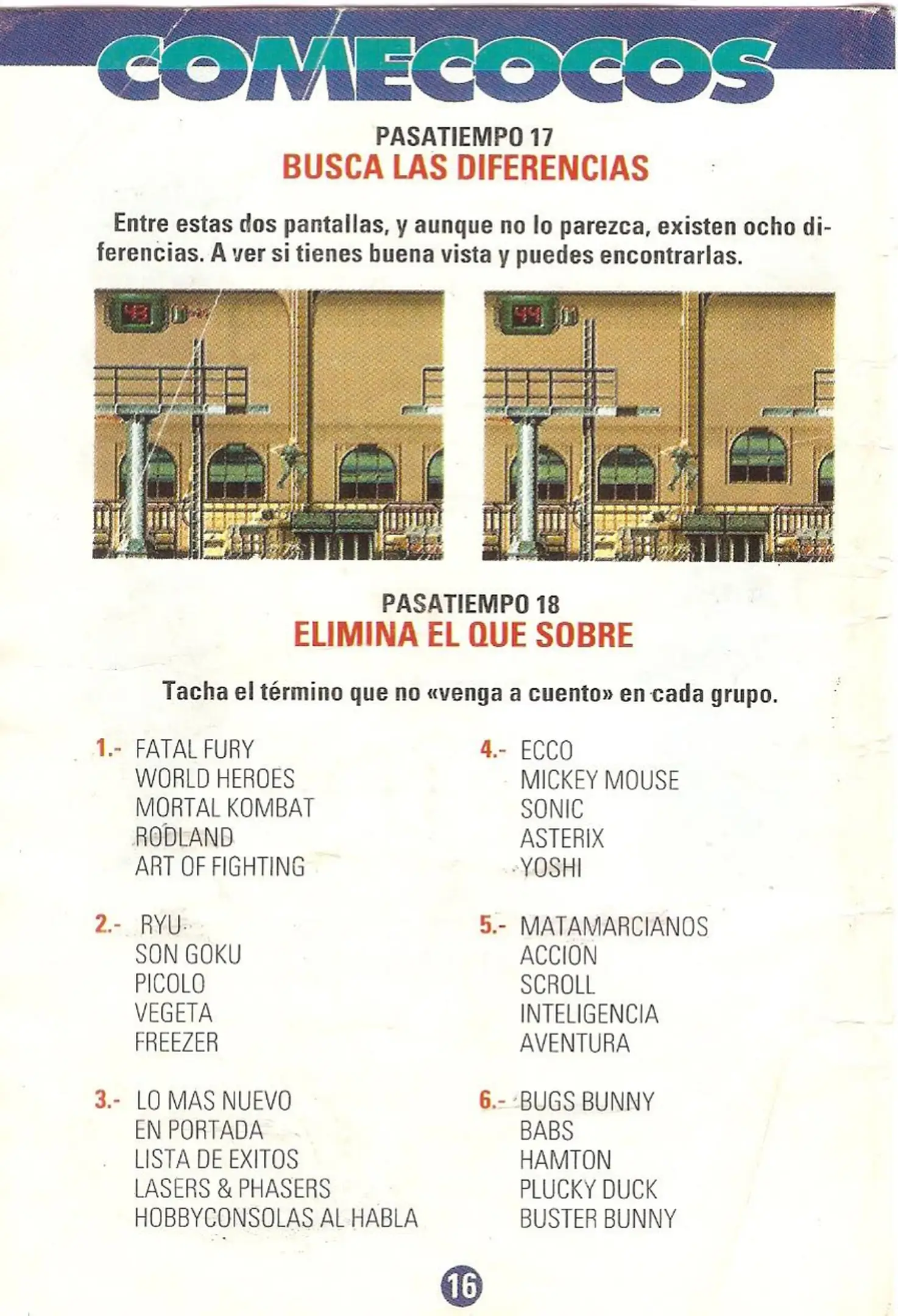 COMECOCOS

PASATIEMPO 17
BUSCA LAS DIFERENCIAS

Entre estas dos pantallas, y aunque no lo parezca, existen ocho diferencias. A ver si tienes buena vista y puedes encontrarlas.

43

44

PASATIEMPO 18
ELIMINA EL QUE SOBRE

Tacha el término que no «venga a cuento» en cada grupo.

1.- FATAL FURY
WORLD HEROES
MORTAL KOMBAT
RODLAND
ART OF FIGHTING

2.- RYU
SON GOKU
PICOLO
VEGETA
FREEZER

3.- LO MAS NUEVO
EN PORTADA
LISTA DE EXITOS
LASERS & PHASERS
HOBBYCONSOLAS AL HABLA

4.- ECCO
MICKEY MOUSE
SONIC
ASTERIX
YOSHI

5.- MATAMARCIANOS
ACCION
SCROLL
INTELIGENCIA
AVENTURA

6.- BUGS BUNNY
BABS
HAMTON
PLUCKY DUCK
BUSTER BUNNY

16